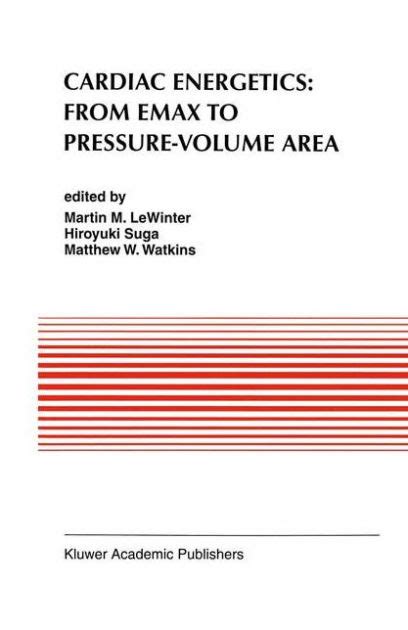 CARDIAC ENERGETICS: FROM EMAX TO PRESSURE-VOLUME AREA

edited by
Martin M. LeWinter
Hiroyuki Suga
Matthew W. Watkins

Kluwer Academic Publishers